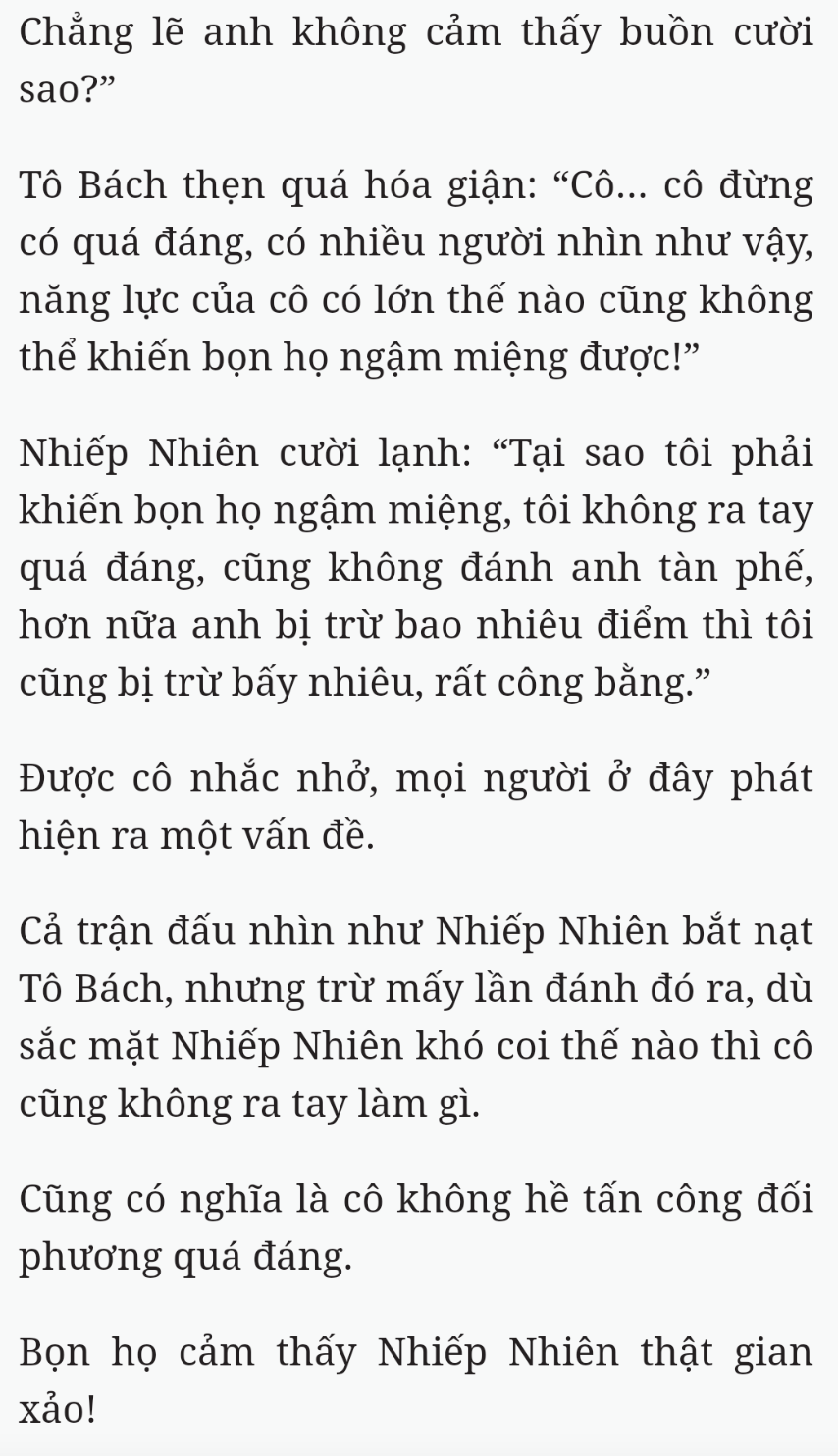 Chẳng lẽ anh không cảm thấy buồn cười sao?”

Tô Bách thẹn quá hóa giận: “Cô... cô đừng có quá đáng, có nhiều người nhìn như vậy, năng lực của cô có lớn thế nào cũng không thể khiến bọn họ ngậm miệng được!”

Nhiếp Nhiên cười lạnh: “Tại sao tôi phải khiến bọn họ ngậm miệng, tôi không ra tay quá đáng, cũng không đánh anh tàn phế, hơn nữa anh bị trừ bao nhiêu điểm thì tôi cũng bị trừ bấy nhiêu, rất công bằng.”

Được cô nhắc nhở, mọi người ở đây phát hiện ra một vấn đề.

Cả trận đấu nhìn như Nhiếp Nhiên bắt nạt Tô Bách, nhưng trừ mấy lần đánh đó ra, dù sắc mặt Nhiếp Nhiên khó coi thế nào thì cô cũng không ra tay làm gì.

Cũng có nghĩa là cô không hề tấn công đối phương quá đáng.

Bọn họ cảm thấy Nhiếp Nhiên thật gian xảo!